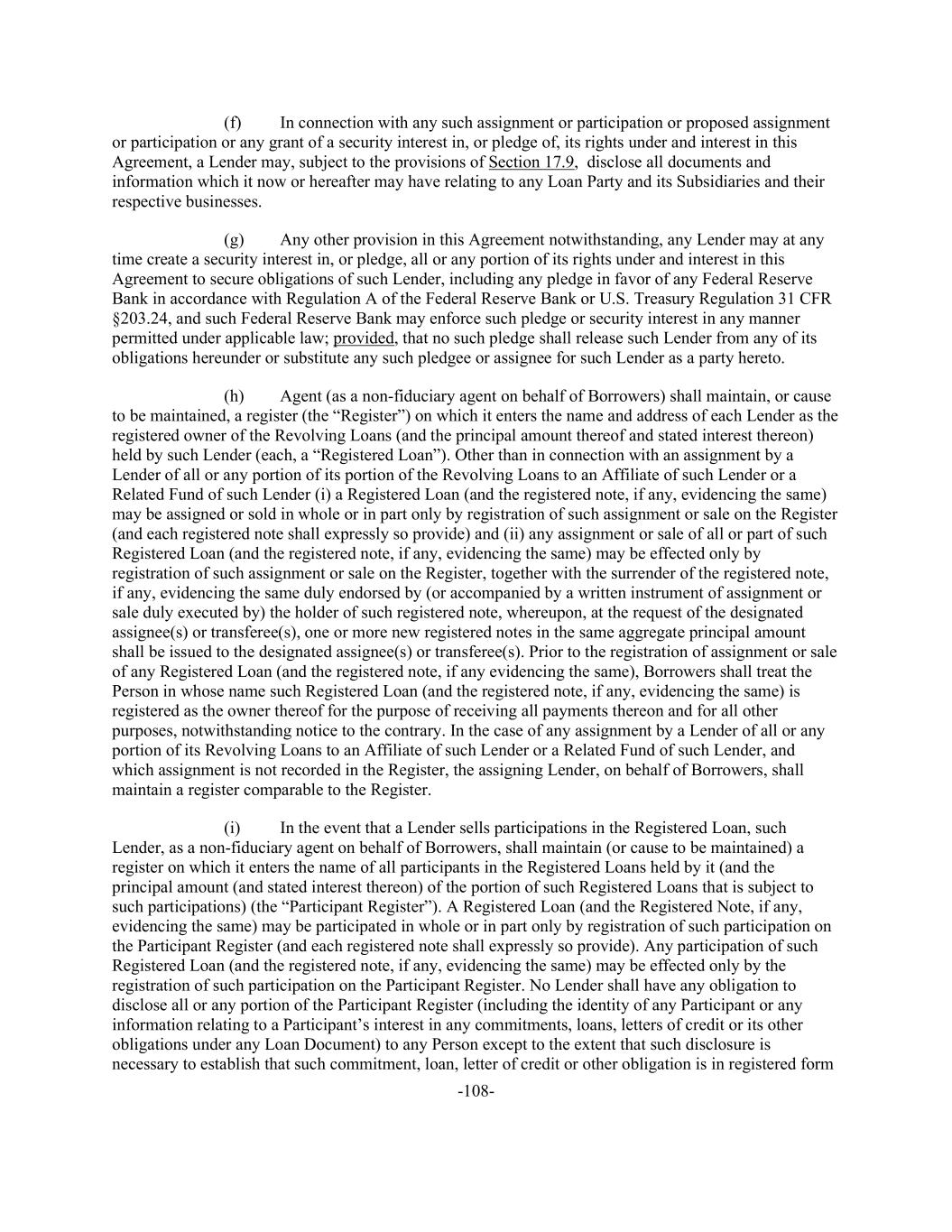 (f) In connection with any such assignment or participation or proposed assignment or participation or any grant of a security interest in, or pledge of, its rights under and interest in this Agreement, a Lender may, subject to the provisions of Section 17.9, disclose all documents and information which it now or hereafter may have relating to any Loan Party and its Subsidiaries and their respective businesses.

(g) Any other provision in this Agreement notwithstanding, any Lender may at any time create a security interest in, or pledge, all or any portion of its rights under and interest in this Agreement to secure obligations of such Lender, including any pledge in favor of any Federal Reserve Bank in accordance with Regulation A of the Federal Reserve Bank or U.S. Treasury Regulation 31 CFR §203.24, and such Federal Reserve Bank may enforce such pledge or security interest in any manner permitted under applicable law; provided, that no such pledge shall release such Lender from any of its obligations hereunder or substitute any such pledgee or assignee for such Lender as a party hereto.

(h) Agent (as a non-fiduciary agent on behalf of Borrowers) shall maintain, or cause to be maintained, a register (the “Register”) on which it enters the name and address of each Lender as the registered owner of the Revolving Loans (and the principal amount thereof and stated interest thereon) held by such Lender (each, a “Registered Loan”). Other than in connection with an assignment by a Lender of all or any portion of its portion of the Revolving Loans to an Affiliate of such Lender or a Related Fund of such Lender (i) a Registered Loan (and the registered note, if any, evidencing the same) may be assigned or sold in whole or in part only by registration of such assignment or sale on the Register (and each registered note shall expressly so provide) and (ii) any assignment or sale of all or part of such Registered Loan (and the registered note, if any, evidencing the same) may be effected only by registration of such assignment or sale on the Register, together with the surrender of the registered note, if any, evidencing the same duly endorsed by (or accompanied by a written instrument of assignment or sale duly executed by) the holder of such registered note, whereupon, at the request of the designated assignee(s) or transferee(s), one or more new registered notes in the same aggregate principal amount shall be issued to the designated assignee(s) or transferee(s). Prior to the registration of assignment or sale of any Registered Loan (and the registered note, if any evidencing the same), Borrowers shall treat the Person in whose name such Registered Loan (and the registered note, if any, evidencing the same) is registered as the owner thereof for the purpose of receiving all payments thereon and for all other purposes, notwithstanding notice to the contrary. In the case of any assignment by a Lender of all or any portion of its Revolving Loans to an Affiliate of such Lender or a Related Fund of such Lender, and which assignment is not recorded in the Register, the assigning Lender, on behalf of Borrowers, shall maintain a register comparable to the Register.

(i) In the event that a Lender sells participations in the Registered Loan, such Lender, as a non-fiduciary agent on behalf of Borrowers, shall maintain (or cause to be maintained) a register on which it enters the name of all participants in the Registered Loans held by it (and the principal amount (and stated interest thereon) of the portion of such Registered Loans that is subject to such participations) (the “Participant Register”). A Registered Loan (and the Registered Note, if any, evidencing the same) may be participated in whole or in part only by registration of such participation on the Participant Register (and each registered note shall expressly so provide). Any participation of such Registered Loan (and the registered note, if any, evidencing the same) may be effected only by the registration of such participation on the Participant Register. No Lender shall have any obligation to disclose all or any portion of the Participant Register (including the identity of any Participant or any information relating to a Participant’s interest in any commitments, loans, letters of credit or its other obligations under any Loan Document) to any Person except to the extent that such disclosure is necessary to establish that such commitment, loan, letter of credit or other obligation is in registered form

-108-